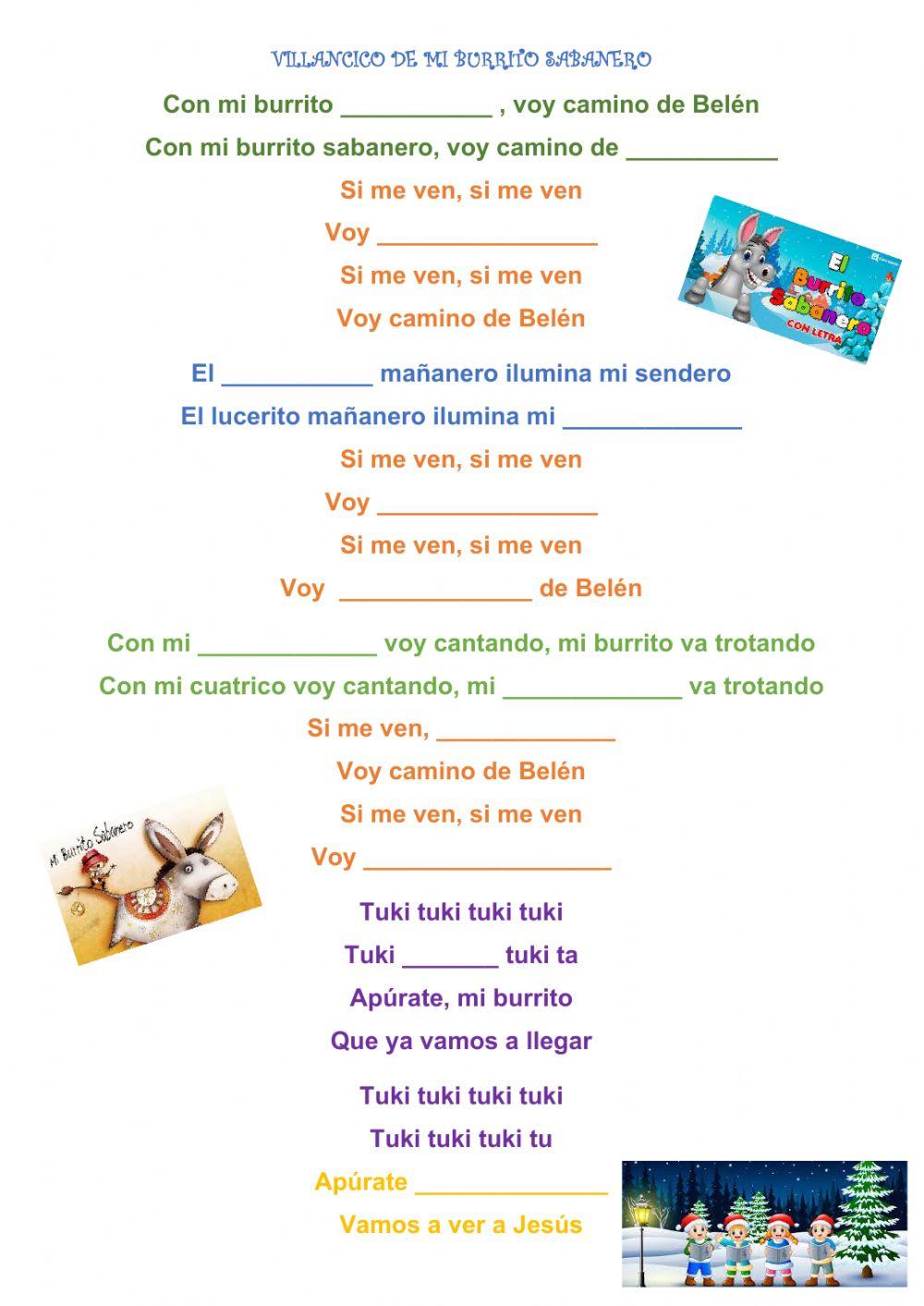 VILLANCICO DE MI BURRITO SABANERO

Con mi burrito ___________ , voy camino de Belén

Con mi burrito sabanero, voy camino de ___________

Si me ven, si me ven

Voy ________________

Si me ven, si me ven

Voy camino de Belén

El Burrito Sabanero CON LETRA

El ___________ mañanero ilumina mi sendero

El lucerito mañanero ilumina mi _____________

Si me ven, si me ven

Voy ________________

Si me ven, si me ven

Voy ______________ de Belén

Con mi _____________ voy cantando, mi burrito va trotando

Con mi cuatrico voy cantando, mi _____________ va trotando

Si me ven, _____________

Voy camino de Belén

Si me ven, si me ven

Voy __________________

Mi Burrito Sabanero

Tuki tuki tuki tuki

Tuki _______ tuki ta

Apúrate, mi burrito

Que ya vamos a llegar

Tuki tuki tuki tuki

Tuki tuki tuki tu

Apúrate ______________

Vamos a ver a Jesús